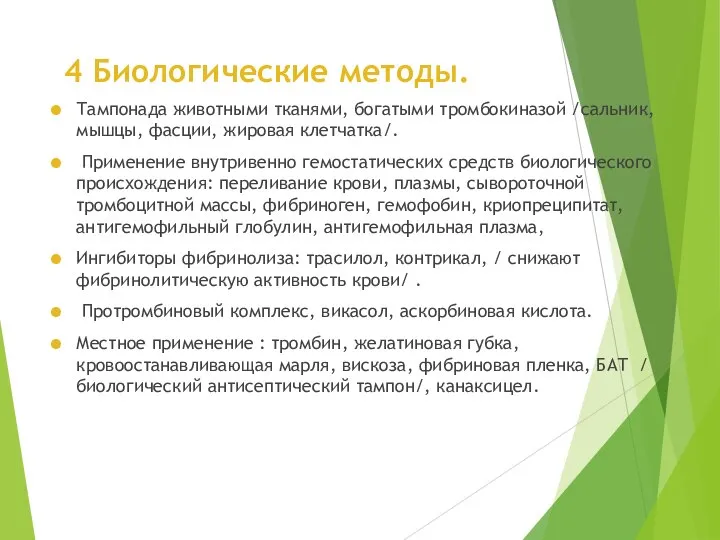 4 Биологические методы.

Тампонада животными тканями, богатыми тромбокиназой /сальник, мышцы, фасции, жировая клетчатка/.

Применение внутривенно гемостатических средств биологического происхождения: переливание крови, плазмы, сывороточной тромбоцитной массы, фибриноген, гемофобин, криопреципитат, антигемофильный глобулин, антигемофильная плазма,

Ингибиторы фибринолиза: трасилол, контрикал, / снижают фибринолитическую активность крови/ .

Протромбиновый комплекс, викасол, аскорбиновая кислота.

Местное применение : тромбин, желатиновая губка, кровоостанавливающая марля, вискоза, фибриновая пленка, БАТ / биологический антисептический тампон/, канаксицел.